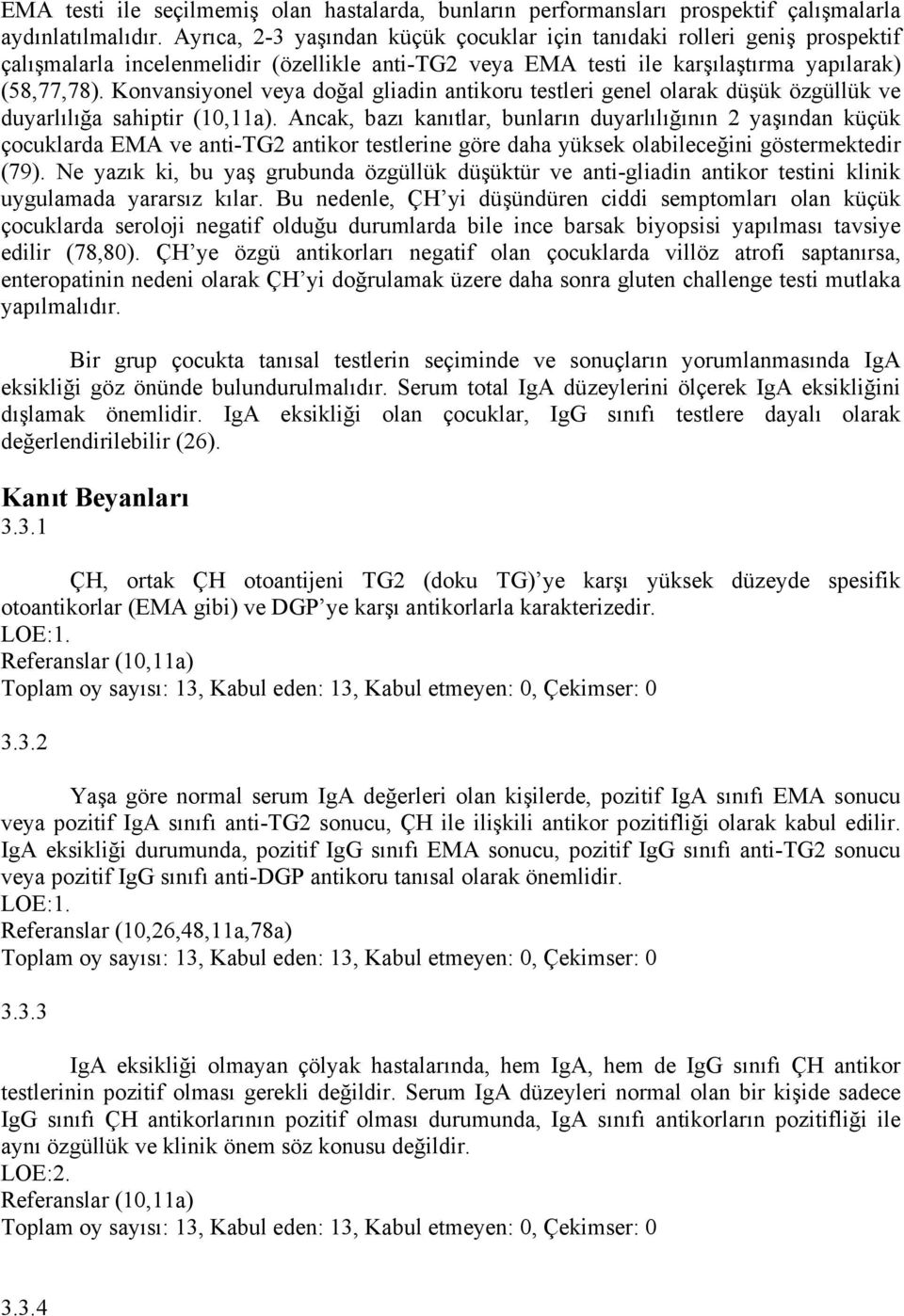 EMA testi ile seçilmemiş olan hastalarda, bunların performansları prospektif çalışmalarla aydınlatılmalıdır. Ayrıca, 2-3 yaşından küçük çocuklar için tanıdaki rolleri geniş prospektif çalışmalarla incelenmelidir (özellikle anti-TG2 veya EMA testi ile karşılaştırma yapılarak) (58,77,78). Konvansiyonel veya doğal gliadin antikoru testleri genel olarak düşük özgüllük ve duyarlılığa sahiptir (10,11a). Ancak, bazı kanıtlar, bunların duyarlılığının 2 yaşından küçük çocuklarda EMA ve anti-TG2 antikor testlerine göre daha yüksek olabileceğini göstermektedir (79). Ne yazık ki, bu yaş grubunda özgüllük düşüktür ve anti-gliadin antikor testini klinik uygulamada yararsız kılar. Bu nedenle, ÇH'yi düşündüren ciddi semptomları olan küçük çocuklarda seroloji negatif olduğu durumlarda bile ince barsak biyopsisi yapılması tavsiye edilir (78,80). ÇH'ye özgü antikorları negatif olan çocuklarda villöz atrofi saptanırsa, enteropatinin nedeni olarak ÇH'yi doğrulamak üzere daha sonra gluten challenge testi mutlaka yapılmalıdır.

Bir grup çocukta tanısal testlerin seçiminde ve sonuçların yorumlanmasında IgA eksikliği göz önünde bulundurulmalıdır. Serum total IgA düzeylerini ölçerek IgA eksikliğini dışlamak önemlidir. IgA eksikliği olan çocuklar, IgG sınıfı testlere dayalı olarak değerlendirilebilir (26).

Kanıt Beyanları
3.3.1

ÇH, ortak ÇH otoantijeni TG2 (doku TG)'ye karşı yüksek düzeyde spesifik otoantikorlar (EMA gibi) ve DGP'ye karşı antikorlarla karakterizedir.
LOE:1.
Referanslar (10,11a)
Toplam oy sayısı: 13, Kabul eden: 13, Kabul etmeyen: 0, Çekimser: 0

3.3.2

Yaşa göre normal serum IgA değerleri olan kişilerde, pozitif IgA sınıfı EMA sonucu veya pozitif IgA sınıfı anti-TG2 sonucu, ÇH ile ilişkili antikor pozitifliği olarak kabul edilir. IgA eksikliği durumunda, pozitif IgG sınıfı EMA sonucu, pozitif IgG sınıfı anti-TG2 sonucu veya pozitif IgG sınıfı anti-DGP antikoru tanısal olarak önemlidir.
LOE:1.
Referanslar (10,26,48,11a,78a)
Toplam oy sayısı: 13, Kabul eden: 13, Kabul etmeyen: 0, Çekimser: 0

3.3.3

IgA eksikliği olmayan çölyak hastalarında, hem IgA, hem de IgG sınıfı ÇH antikor testlerinin pozitif olması gerekli değildir. Serum IgA düzeyleri normal olan bir kişide sadece IgG sınıfı ÇH antikorlarının pozitif olması durumunda, IgA sınıfı antikorların pozitifliği ile aynı özgüllük ve klinik önem söz konusu değildir.
LOE:2.
Referanslar (10,11a)
Toplam oy sayısı: 13, Kabul eden: 13, Kabul etmeyen: 0, Çekimser: 0

3.3.4